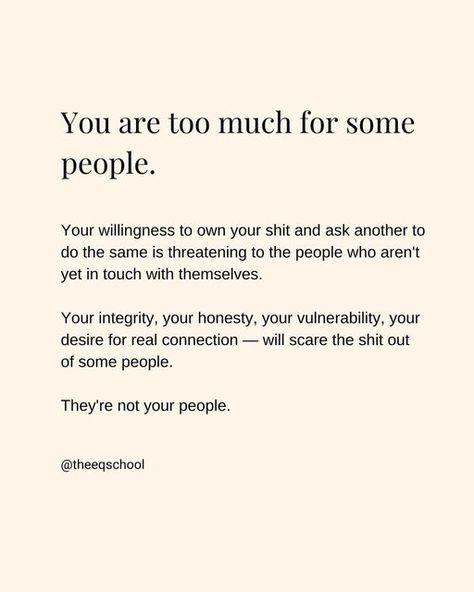 You are too much for some people.

Your willingness to own your shit and ask another to do the same is threatening to the people who aren't yet in touch with themselves.

Your integrity, your honesty, your vulnerability, your desire for real connection — will scare the shit out of some people.

They're not your people.

@theeqschool